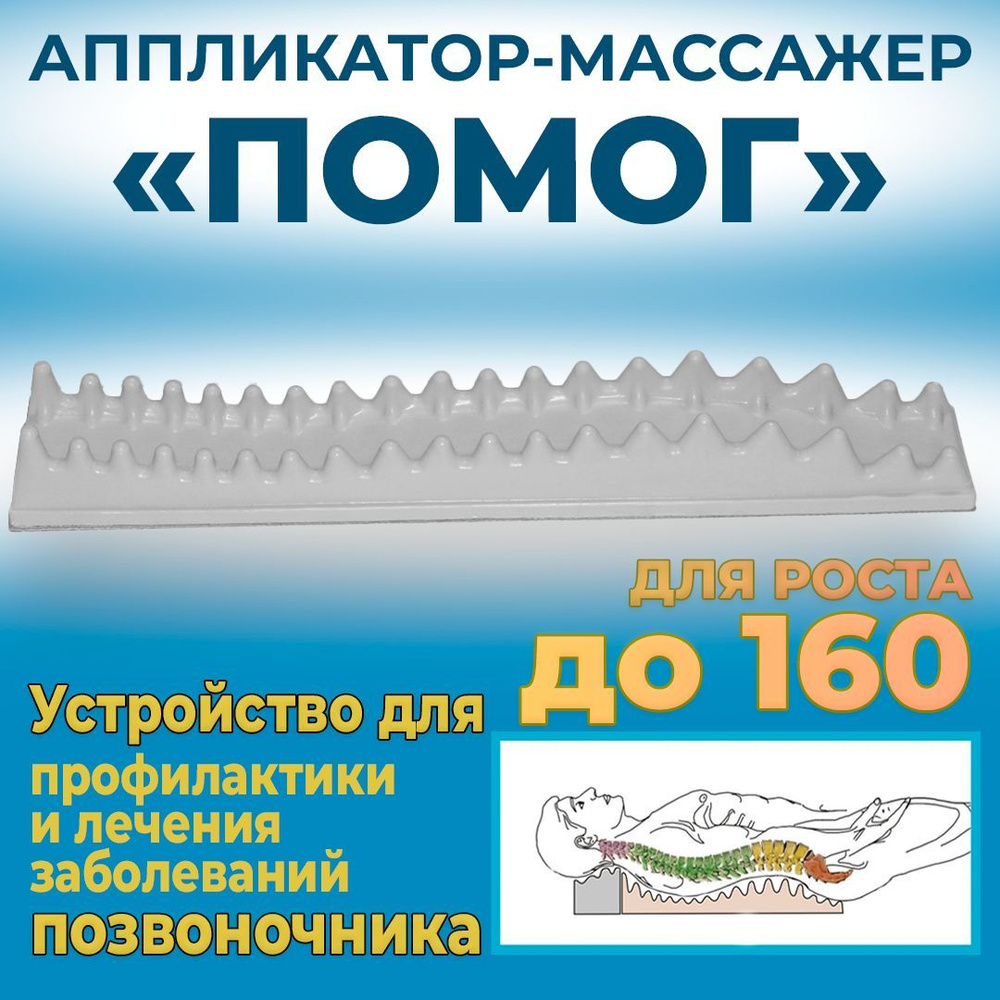 АППЛИКАТОР-МАССАЖЕР
«ПОМОГ»

ДЛЯ РОСТА
до 160

Устройство для профилактики и лечения заболеваний позвоночника